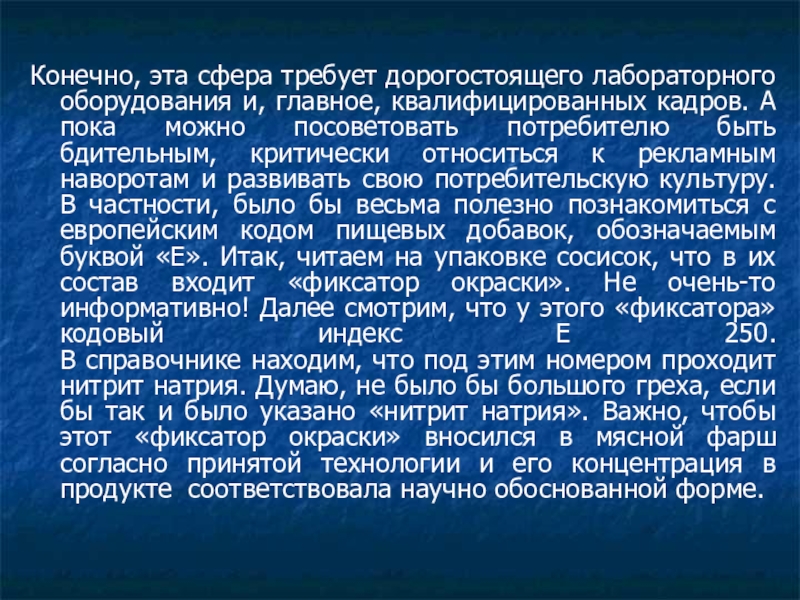 Конечно, эта сфера требует дорогостоящего лабораторного оборудования и, главное, квалифицированных кадров. А пока можно посоветовать потребителю быть бдительным, критически относиться к рекламным наворотам и развивать свою потребительскую культуру. В частности, было бы весьма полезно познакомиться с европейским кодом пищевых добавок, обозначаемым буквой «Е». Итак, читаем на упаковке сосисок, что в их состав входит «фиксатор окраски». Не очень-то информативно! Далее смотрим, что у этого «фиксатора» кодовый индекс Е 250.

В справочнике находим, что под этим номером проходит нитрит натрия. Думаю, не было бы большого греха, если бы так и было указано «нитрит натрия». Важно, чтобы этот «фиксатор окраски» вносился в мясной фарш согласно принятой технологии и его концентрация в продукте соответствовала научно обоснованной форме.